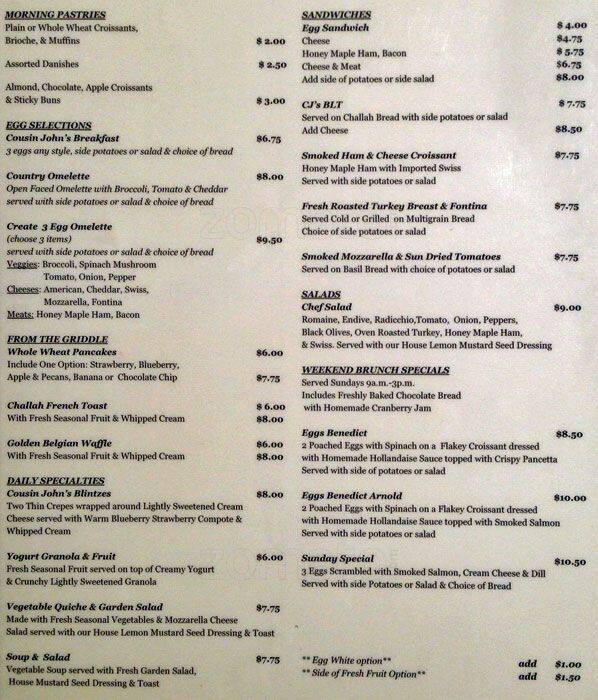 MORNING PASTRIES
Plain or Whole Wheat Croissants, Brioche, & Muffins $ 2.00

Assorted Danishes $ 2.50

Almond, Chocolate, Apple Croissants & Sticky Buns $ 3.00

EGG SELECTIONS
Cousin John's Breakfast $6.75
3 eggs any style, side potatoes or salad & choice of bread

Country Omelette $8.00
Open Faced Omelette with Broccoli, Tomato & Cheddar served with side potatoes or salad & choice of bread

Create 3 Egg Omelette
(choose 3 items) $9.50
served with side potatoes or salad & choice of bread
Veggies: Broccoli, Spinach Mushroom Tomato, Onion, Pepper
Cheeses: American, Cheddar, Swiss, Mozzarella, Fontina
Meats: Honey Maple Ham, Bacon

FROM THE GRIDDLE
Whole Wheat Pancakes $6.00
Include One Option: Strawberry, Blueberry, Apple & Pecans, Banana or Chocolate Chip $7.75

Challah French Toast $ 6.00
With Fresh Seasonal Fruit & Whipped Cream $8.00

Golden Belgian Waffle $6.00
With Fresh Seasonal Fruit & Whipped Cream $8.00

DAILY SPECIALTIES
Cousin John's Blintzes $8.00
Two Thin Crepes wrapped around Lightly Sweetened Cream Cheese served with Warm Blueberry Strawberry Compote & Whipped Cream

Yogurt Granola & Fruit $6.00
Fresh Seasonal Fruit served on top of Creamy Yogurt & Crunchy Lightly Sweetened Granola

Vegetable Quiche & Garden Salad $7.75
Made with Fresh Seasonal Vegetables & Mozzarella Cheese Salad served with our House Lemon Mustard Seed Dressing & Toast

Soup & Salad $7.75
Vegetable Soup served with Fresh Garden Salad, House Mustard Seed Dressing & Toast

SANDWICHES
Egg Sandwich $ 4.00
Cheese $4.75
Honey Maple Ham, Bacon $ 5.75
Cheese & Meat $6.75
Add side of potatoes or side salad $8.00

CJ's BLT $ 7.75
Served on Challah Bread with side potatoes or salad
Add Cheese $8.50

Smoked Ham & Cheese Croissant $7.75
Honey Maple Ham with Imported Swiss
Served with side potatoes or salad

Fresh Roasted Turkey Breast & Fontina $7.75
Served Cold or Grilled on Multigrain Bread
Choice of side potatoes or salad

Smoked Mozzarella & Sun Dried Tomatoes $7.75
Served on Basil Bread with choice of potatoes or salad

SALADS
Chef Salad $9.00
Romaine, Endive, Radicchio,Tomato, Onion, Peppers, Black Olives, Oven Roasted Turkey, Honey Maple Ham, & Swiss. Served with our House Lemon Mustard Seed Dressing

WEEKEND BRUNCH SPECIALS
Served Sundays 9a.m.-3p.m.
Includes Freshly Baked Chocolate Bread with Homemade Cranberry Jam

Eggs Benedict $8.50
2 Poached Eggs with Spinach on a Flakey Croissant dressed with Homemade Hollandaise Sauce topped with Crispy Pancetta
Served with side of potatoes or salad

Eggs Benedict Arnold $10.00
2 Poached Eggs with Spinach on a Flakey Croissant dressed with Homemade Hollandaise Sauce topped with Smoked Salmon
Served with side potatoes or salad

Sunday Special $10.50
3 Eggs Scrambled with Smoked Salmon, Cream Cheese & Dill
Served with side Potatoes or Salad & Choice of Bread

** Egg White option** add $1.00
** Side of Fresh Fruit Option** add $1.50